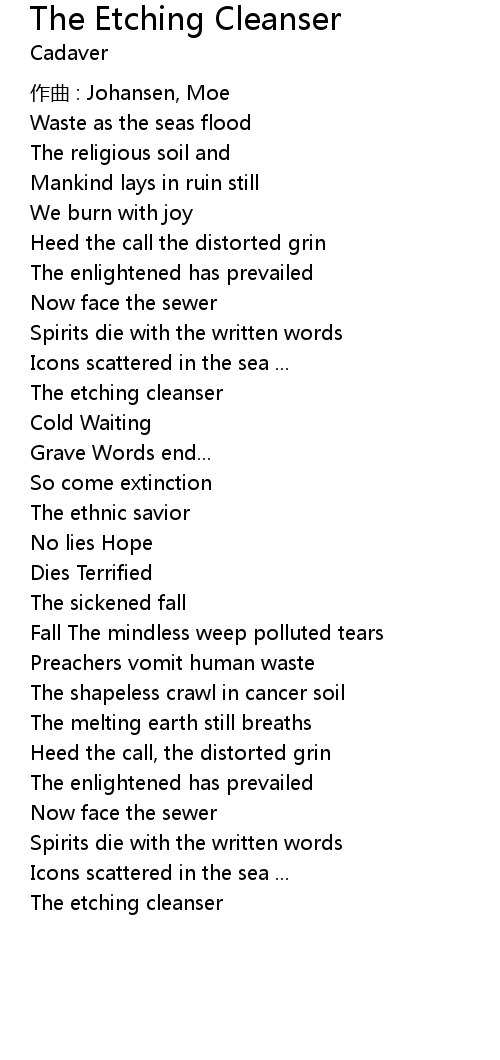 The Etching Cleanser
Cadaver

作曲 : Johansen, Moe
Waste as the seas flood
The religious soil and
Mankind lays in ruin still
We burn with joy
Heed the call the distorted grin
The enlightened has prevailed
Now face the sewer
Spirits die with the written words
Icons scattered in the sea ...
The etching cleanser
Cold Waiting
Grave Words end...
So come extinction
The ethnic savior
No lies Hope
Dies Terrified
The sickened fall
Fall The mindless weep polluted tears
Preachers vomit human waste
The shapeless crawl in cancer soil
The melting earth still breaths
Heed the call, the distorted grin
The enlightened has prevailed
Now face the sewer
Spirits die with the written words
Icons scattered in the sea ...
The etching cleanser